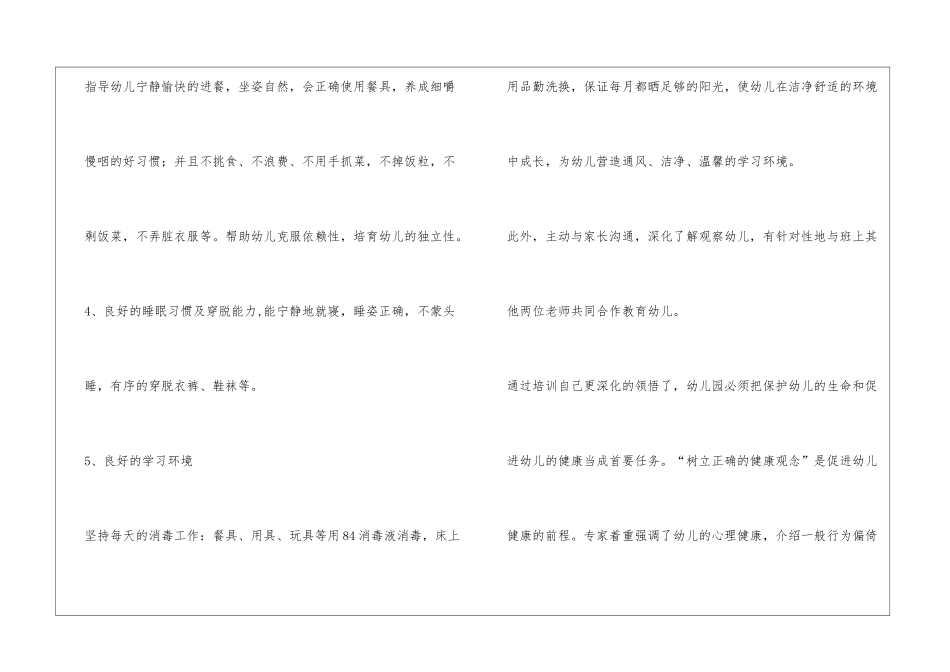 指导幼儿宁静愉快的进餐，坐姿自然，会正确使用餐具，养成细嚼慢咽的好习惯；并且不挑食、不浪费、不用手抓菜，不掉饭粒，不剩饭菜，不弄脏衣服等。帮助幼儿克服依赖性，培育幼儿的独立性。

4、良好的睡眠习惯及穿脱能力,能宁静地就寝，睡姿正确，不蒙头睡，有序的穿脱衣裤、鞋袜等。

5、良好的学习环境

坚持每天的消毒工作：餐具、用具、玩具等用84消毒液消毒，床上用品勤洗换，保证每月都晒足够的阳光，使幼儿在洁净舒适的环境中成长，为幼儿营造通风、洁净、温馨的学习环境。

此外，主动与家长沟通，深化了解观察幼儿，有针对性地与班上其他两位老师共同合作教育幼儿。

通过培训自己更深化的领悟了，幼儿园必须把保护幼儿的生命和促进幼儿的健康当成首要任务。“树立正确的健康观念”是促进幼儿健康的前程。专家着重强调了幼儿的心理健康，介绍一般行为偏倚